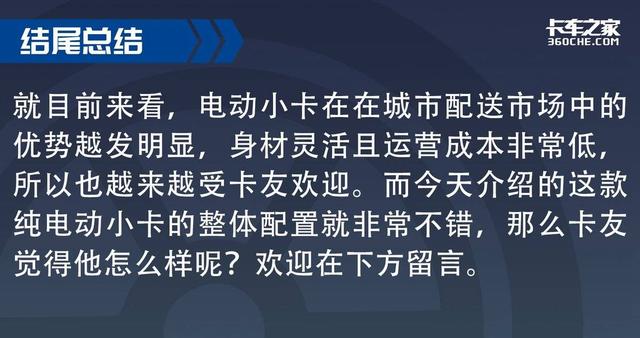 结尾总结

卡车之家
360CHE.COM

就目前来看，电动小卡在在城市配送市场中的优势越发明显，身材灵活且运营成本非常低，所以也越来越受卡友欢迎。而今天介绍的这款纯电动小卡的整体配置就非常不错，那么卡友觉得他怎么样呢？欢迎在下方留言。